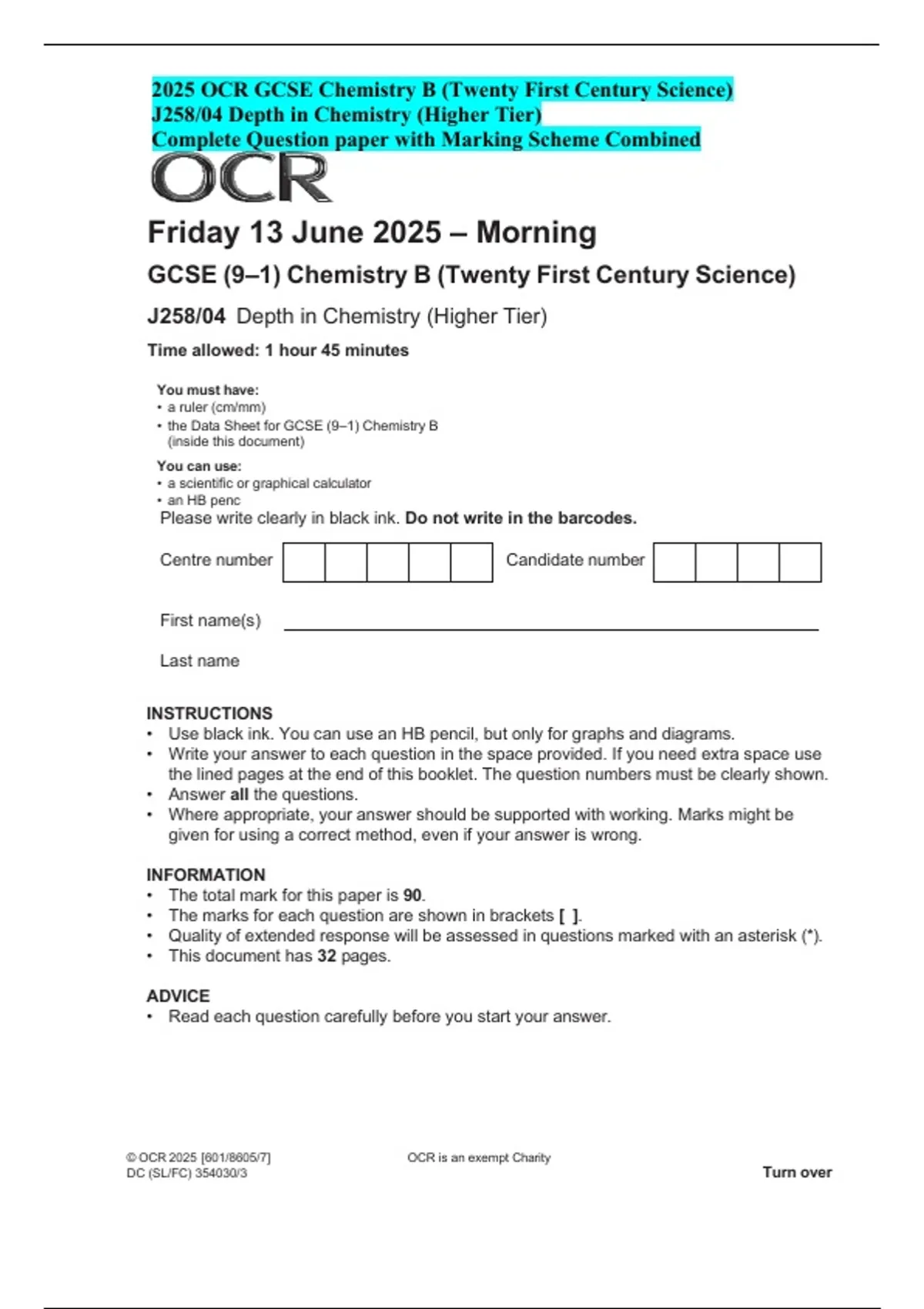 2025 OCR GCSE Chemistry B (Twenty First Century Science)
J258/04 Depth in Chemistry (Higher Tier)
Complete Question paper with Marking Scheme Combined

OCR

Friday 13 June 2025 – Morning

GCSE (9–1) Chemistry B (Twenty First Century Science)

J258/04 Depth in Chemistry (Higher Tier)

Time allowed: 1 hour 45 minutes

You must have:
• a ruler (cm/mm)
• the Data Sheet for GCSE (9–1) Chemistry B (inside this document)

You can use:
• a scientific or graphical calculator
• an HB penc

Please write clearly in black ink. Do not write in the barcodes.

Centre number

Candidate number

First name(s)

Last name

INSTRUCTIONS
• Use black ink. You can use an HB pencil, but only for graphs and diagrams.
• Write your answer to each question in the space provided. If you need extra space use the lined pages at the end of this booklet. The question numbers must be clearly shown.
• Answer all the questions.
• Where appropriate, your answer should be supported with working. Marks might be given for using a correct method, even if your answer is wrong.

INFORMATION
• The total mark for this paper is 90.
• The marks for each question are shown in brackets [ ].
• Quality of extended response will be assessed in questions marked with an asterisk (*).
• This document has 32 pages.

ADVICE
• Read each question carefully before you start your answer.

© OCR 2025 [601/8605/7]
DC (SL/FC) 354030/3

OCR is an exempt Charity

Turn over